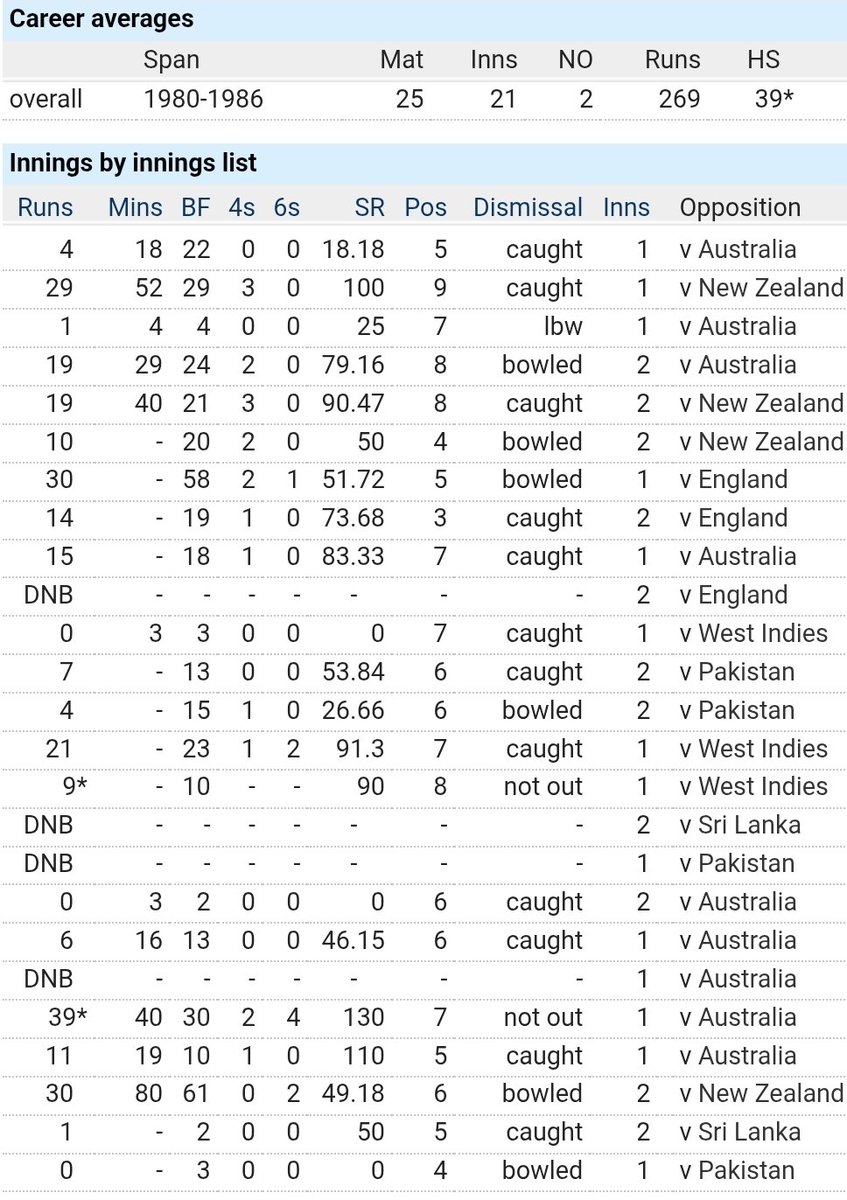 Career averages

| | Span | Mat | Inns | NO | Runs | HS |
|---|---|---|---|---|---|---|
| overall | 1980-1986 | 25 | 21 | 2 | 269 | 39* |

Innings by innings list

| Runs | Mins | BF | 4s | 6s | SR | Pos | Dismissal | Inns | Opposition |
|---|---|---|---|---|---|---|---|---|---|
| 4 | 18 | 22 | 0 | 0 | 18.18 | 5 | caught | 1 | v Australia |
| 29 | 52 | 29 | 3 | 0 | 100 | 9 | caught | 1 | v New Zealand |
| 1 | 4 | 4 | 0 | 0 | 25 | 7 | lbw | 1 | v Australia |
| 19 | 29 | 24 | 2 | 0 | 79.16 | 8 | bowled | 2 | v Australia |
| 19 | 40 | 21 | 3 | 0 | 90.47 | 8 | caught | 2 | v New Zealand |
| 10 | - | 20 | 2 | 0 | 50 | 4 | bowled | 2 | v New Zealand |
| 30 | - | 58 | 2 | 1 | 51.72 | 5 | bowled | 1 | v England |
| 14 | - | 19 | 1 | 0 | 73.68 | 3 | caught | 2 | v England |
| 15 | - | 18 | 1 | 0 | 83.33 | 7 | caught | 1 | v Australia |
| DNB | - | - | - | - | - | - | - | 2 | v England |
| 0 | 3 | 3 | 0 | 0 | 0 | 7 | caught | 1 | v West Indies |
| 7 | - | 13 | 0 | 0 | 53.84 | 6 | caught | 2 | v Pakistan |
| 4 | - | 15 | 1 | 0 | 26.66 | 6 | bowled | 2 | v Pakistan |
| 21 | - | 23 | 1 | 2 | 91.3 | 7 | caught | 1 | v West Indies |
| 9* | - | 10 | - | - | 90 | 8 | not out | 1 | v West Indies |
| DNB | - | - | - | - | - | - | - | 2 | v Sri Lanka |
| DNB | - | - | - | - | - | - | - | 1 | v Pakistan |
| 0 | 3 | 2 | 0 | 0 | 0 | 6 | caught | 2 | v Australia |
| 6 | 16 | 13 | 0 | 0 | 46.15 | 6 | caught | 1 | v Australia |
| DNB | - | - | - | - | - | - | - | 1 | v Australia |
| 39* | 40 | 30 | 2 | 4 | 130 | 7 | not out | 1 | v Australia |
| 11 | 19 | 10 | 1 | 0 | 110 | 5 | caught | 1 | v Australia |
| 30 | 80 | 61 | 0 | 2 | 49.18 | 6 | bowled | 2 | v New Zealand |
| 1 | - | 2 | 0 | 0 | 50 | 5 | caught | 2 | v Sri Lanka |
| 0 | - | 3 | 0 | 0 | 0 | 4 | bowled | 1 | v Pakistan |